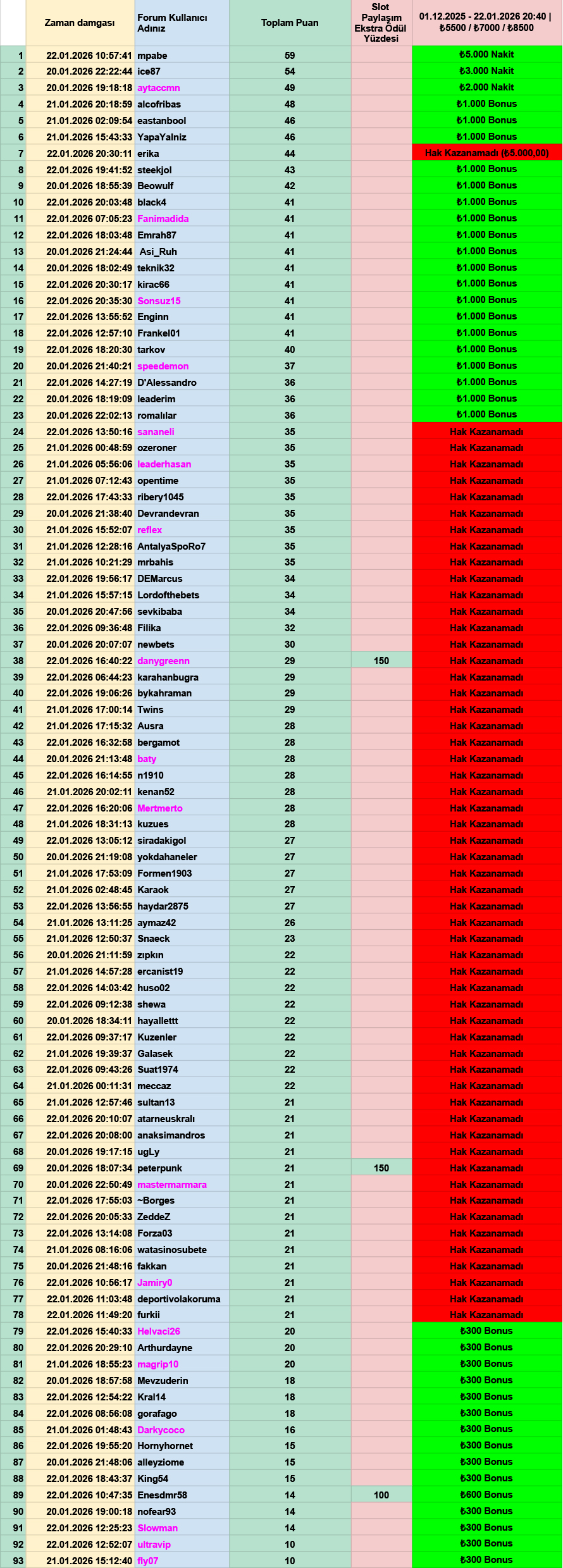 | | Zaman damgası | Forum Kullanıcı Adınız | Toplam Puan | Slot Paylaşım Ekstra Ödül Yüzdesi | 01.12.2025 - 22.01.2026 20:40 \| ₺5500 / ₺7000 / ₺8500 |
|---|---|---|---|---|---|
| 1 | 22.01.2026 10:57:41 | mpabe | 59 | | ₺5.000 Nakit |
| 2 | 20.01.2026 22:22:44 | ice87 | 54 | | ₺3.000 Nakit |
| 3 | 20.01.2026 19:18:18 | aytaccmn | 49 | | ₺2.000 Nakit |
| 4 | 21.01.2026 20:18:59 | alcofribas | 48 | | ₺1.000 Bonus |
| 5 | 21.01.2026 02:09:54 | eastanbool | 46 | | ₺1.000 Bonus |
| 6 | 21.01.2026 15:43:33 | YapaYalniz | 46 | | ₺1.000 Bonus |
| 7 | 22.01.2026 20:30:11 | erika | 44 | | Hak Kazanamadı (₺5.000,00) |
| 8 | 22.01.2026 19:41:52 | steekjol | 43 | | ₺1.000 Bonus |
| 9 | 20.01.2026 18:55:39 | Beowulf | 42 | | ₺1.000 Bonus |
| 10 | 22.01.2026 20:03:48 | black4 | 41 | | ₺1.000 Bonus |
| 11 | 22.01.2026 07:05:23 | Fanimadida | 41 | | ₺1.000 Bonus |
| 12 | 22.01.2026 18:03:48 | Emrah87 | 41 | | ₺1.000 Bonus |
| 13 | 20.01.2026 21:24:44 | Asi_Ruh | 41 | | ₺1.000 Bonus |
| 14 | 20.01.2026 18:02:49 | teknik32 | 41 | | ₺1.000 Bonus |
| 15 | 22.01.2026 20:30:17 | kirac66 | 41 | | ₺1.000 Bonus |
| 16 | 22.01.2026 20:35:30 | Sonsuz15 | 41 | | ₺1.000 Bonus |
| 17 | 22.01.2026 13:55:52 | Enginn | 41 | | ₺1.000 Bonus |
| 18 | 22.01.2026 12:57:10 | Frankel01 | 41 | | ₺1.000 Bonus |
| 19 | 22.01.2026 18:20:30 | tarkov | 40 | | ₺1.000 Bonus |
| 20 | 20.01.2026 21:40:21 | speedemon | 37 | | ₺1.000 Bonus |
| 21 | 22.01.2026 14:27:19 | D'Alessandro | 36 | | ₺1.000 Bonus |
| 22 | 20.01.2026 18:19:09 | leaderim | 36 | | ₺1.000 Bonus |
| 23 | 20.01.2026 22:02:13 | romalılar | 36 | | ₺1.000 Bonus |
| 24 | 22.01.2026 13:50:16 | sananeli | 35 | | Hak Kazanamadı |
| 25 | 21.01.2026 00:48:59 | ozeroner | 35 | | Hak Kazanamadı |
| 26 | 21.01.2026 05:56:06 | leaderhasan | 35 | | Hak Kazanamadı |
| 27 | 21.01.2026 07:12:43 | opentime | 35 | | Hak Kazanamadı |
| 28 | 22.01.2026 17:43:33 | ribery1045 | 35 | | Hak Kazanamadı |
| 29 | 20.01.2026 21:38:40 | Devrandevran | 35 | | Hak Kazanamadı |
| 30 | 21.01.2026 15:52:07 | reflex | 35 | | Hak Kazanamadı |
| 31 | 21.01.2026 12:28:16 | AntalyaSpoRo7 | 35 | | Hak Kazanamadı |
| 32 | 21.01.2026 10:21:29 | mrbahis | 35 | | Hak Kazanamadı |
| 33 | 22.01.2026 19:56:17 | DEMarcus | 34 | | Hak Kazanamadı |
| 34 | 21.01.2026 15:57:15 | Lordofthebets | 34 | | Hak Kazanamadı |
| 35 | 20.01.2026 20:47:56 | sevkibaba | 34 | | Hak Kazanamadı |
| 36 | 22.01.2026 09:36:48 | Filika | 32 | | Hak Kazanamadı |
| 37 | 20.01.2026 20:07:07 | newbets | 30 | | Hak Kazanamadı |
| 38 | 22.01.2026 16:40:22 | danygreenn | 29 | 150 | Hak Kazanamadı |
| 39 | 22.01.2026 06:44:23 | karahanbugra | 29 | | Hak Kazanamadı |
| 40 | 22.01.2026 19:06:26 | bykahraman | 29 | | Hak Kazanamadı |
| 41 | 21.01.2026 17:00:14 | Twins | 29 | | Hak Kazanamadı |
| 42 | 21.01.2026 17:15:32 | Ausra | 28 | | Hak Kazanamadı |
| 43 | 22.01.2026 16:32:58 | bergamot | 28 | | Hak Kazanamadı |
| 44 | 20.01.2026 21:13:48 | baty | 28 | | Hak Kazanamadı |
| 45 | 22.01.2026 16:14:55 | n1910 | 28 | | Hak Kazanamadı |
| 46 | 21.01.2026 20:02:11 | kenan52 | 28 | | Hak Kazanamadı |
| 47 | 22.01.2026 16:20:06 | Mertmerto | 28 | | Hak Kazanamadı |
| 48 | 21.01.2026 18:31:13 | kuzues | 28 | | Hak Kazanamadı |
| 49 | 22.01.2026 13:05:12 | siradakigol | 27 | | Hak Kazanamadı |
| 50 | 20.01.2026 21:19:08 | yokdahaneler | 27 | | Hak Kazanamadı |
| 51 | 21.01.2026 17:53:09 | Formen1903 | 27 | | Hak Kazanamadı |
| 52 | 21.01.2026 02:48:45 | Karaok | 27 | | Hak Kazanamadı |
| 53 | 22.01.2026 13:56:55 | haydar2875 | 27 | | Hak Kazanamadı |
| 54 | 21.01.2026 13:11:25 | aymaz42 | 26 | | Hak Kazanamadı |
| 55 | 21.01.2026 12:50:37 | Snaeck | 23 | | Hak Kazanamadı |
| 56 | 20.01.2026 21:11:59 | zıpkın | 22 | | Hak Kazanamadı |
| 57 | 21.01.2026 14:57:28 | ercanist19 | 22 | | Hak Kazanamadı |
| 58 | 22.01.2026 14:03:42 | huso02 | 22 | | Hak Kazanamadı |
| 59 | 22.01.2026 09:12:38 | shewa | 22 | | Hak Kazanamadı |
| 60 | 20.01.2026 18:34:11 | hayallettt | 22 | | Hak Kazanamadı |
| 61 | 22.01.2026 09:37:17 | Kuzenler | 22 | | Hak Kazanamadı |
| 62 | 21.01.2026 19:39:37 | Galasek | 22 | | Hak Kazanamadı |
| 63 | 22.01.2026 09:43:26 | Suat1974 | 22 | | Hak Kazanamadı |
| 64 | 21.01.2026 00:11:31 | meccaz | 22 | | Hak Kazanamadı |
| 65 | 21.01.2026 12:57:46 | sultan13 | 21 | | Hak Kazanamadı |
| 66 | 22.01.2026 20:10:07 | atarneuskralı | 21 | | Hak Kazanamadı |
| 67 | 22.01.2026 20:08:00 | anaksimandros | 21 | | Hak Kazanamadı |
| 68 | 20.01.2026 19:17:15 | ugLy | 21 | | Hak Kazanamadı |
| 69 | 20.01.2026 18:07:34 | peterpunk | 21 | 150 | Hak Kazanamadı |
| 70 | 20.01.2026 22:50:49 | mastermarmara | 21 | | Hak Kazanamadı |
| 71 | 22.01.2026 17:55:03 | ~Borges | 21 | | Hak Kazanamadı |
| 72 | 22.01.2026 20:05:33 | ZeddeZ | 21 | | Hak Kazanamadı |
| 73 | 22.01.2026 13:14:08 | Forza03 | 21 | | Hak Kazanamadı |
| 74 | 21.01.2026 08:16:06 | watasinosubete | 21 | | Hak Kazanamadı |
| 75 | 20.01.2026 21:48:16 | fakkan | 21 | | Hak Kazanamadı |
| 76 | 22.01.2026 10:56:17 | Jamiry0 | 21 | | Hak Kazanamadı |
| 77 | 22.01.2026 11:03:48 | deportivolakoruma | 21 | | Hak Kazanamadı |
| 78 | 22.01.2026 11:49:20 | furkii | 21 | | Hak Kazanamadı |
| 79 | 22.01.2026 15:40:33 | Helvaci26 | 20 | | ₺300 Bonus |
| 80 | 22.01.2026 20:29:10 | Arthurdayne | 20 | | ₺300 Bonus |
| 81 | 21.01.2026 18:55:23 | magrip10 | 20 | | ₺300 Bonus |
| 82 | 20.01.2026 18:57:58 | Mevzuderin | 18 | | ₺300 Bonus |
| 83 | 22.01.2026 12:54:22 | Kral14 | 18 | | ₺300 Bonus |
| 84 | 22.01.2026 08:56:08 | gorafago | 18 | | ₺300 Bonus |
| 85 | 21.01.2026 01:48:43 | Darkycoco | 16 | | ₺300 Bonus |
| 86 | 22.01.2026 19:55:20 | Hornyhornet | 15 | | ₺300 Bonus |
| 87 | 20.01.2026 21:48:06 | alleyziome | 15 | | ₺300 Bonus |
| 88 | 22.01.2026 18:43:37 | King54 | 15 | | ₺300 Bonus |
| 89 | 22.01.2026 10:47:35 | Enesdmr58 | 14 | 100 | ₺600 Bonus |
| 90 | 20.01.2026 19:00:18 | nofear93 | 14 | | ₺300 Bonus |
| 91 | 22.01.2026 12:25:23 | Slowman | 14 | | ₺300 Bonus |
| 92 | 22.01.2026 12:52:07 | ultravip | 10 | | ₺300 Bonus |
| 93 | 21.01.2026 15:12:40 | fly07 | 10 | | ₺300 Bonus |